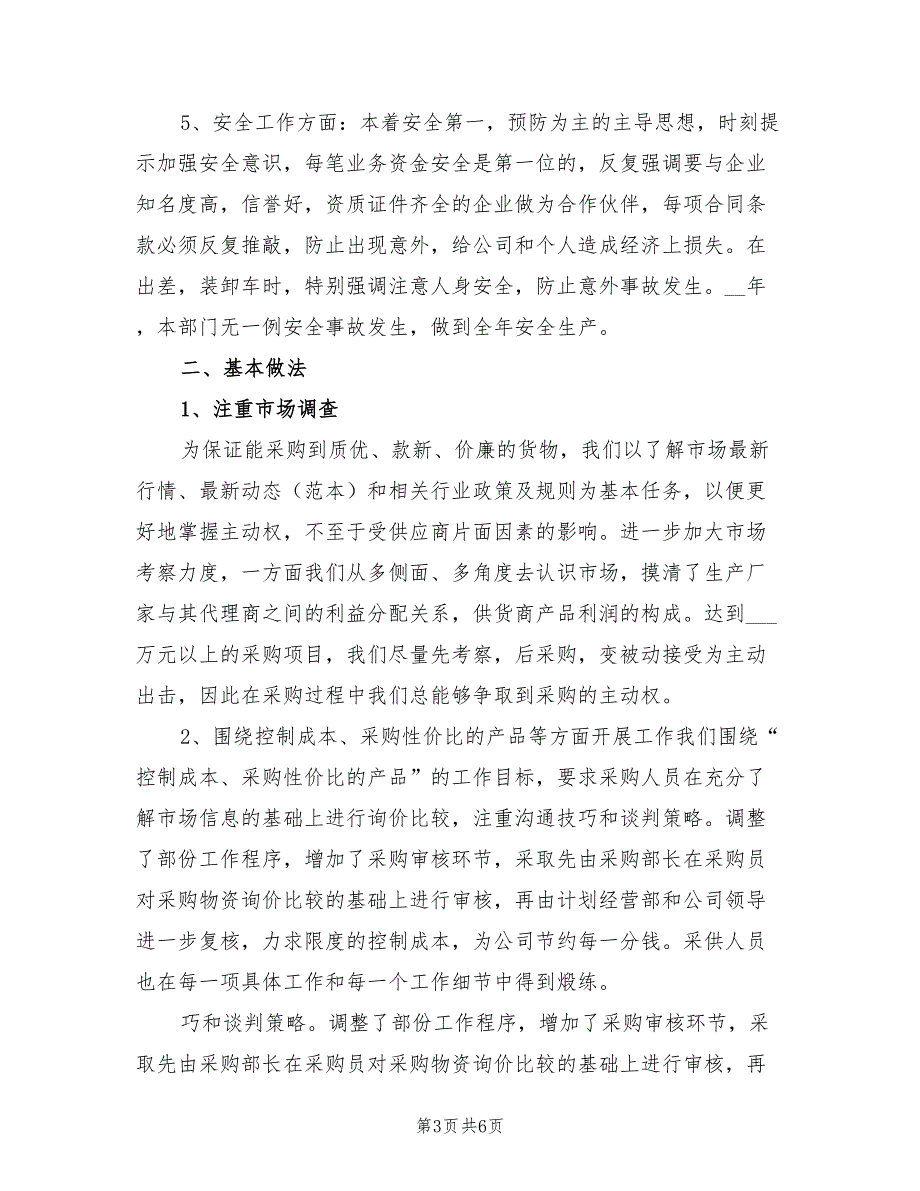 5、安全工作方面：本着安全第一，预防为主的主导思想，时刻提示加强安全意识，每笔业务资金安全是第一位的，反复强调要与企业知名度高，信誉好，资质证件齐全的企业做为合作伙伴，每项合同条款必须反复推敲，防止出现意外，给公司和个人造成经济上损失。在出差，装卸车时，特别强调注意人身安全，防止意外事故发生。__年，本部门无一例安全事故发生，做到全年安全生产。

二、基本做法

1、注重市场调查

为保证能采购到质优、款新、价廉的货物，我们以了解市场最新行情、最新动态（范本）和相关行业政策及规则为基本任务，以便更好地掌握主动权，不至于受供应商片面因素的影响。进一步加大市场考察力度，一方面我们从多侧面、多角度去认识市场，摸清了生产厂家与其代理商之间的利益分配关系，供货商产品利润的构成。达到___万元以上的采购项目，我们尽量先考察，后采购，变被动接受为主动出击，因此在采购过程中我们总能够争取到采购的主动权。

2、围绕控制成本、采购性价比的产品等方面开展工作我们围绕“控制成本、采购性价比的产品”的工作目标，要求采购人员在充分了解市场信息的基础上进行询价比较，注重沟通技巧和谈判策略。调整了部份工作程序，增加了采购审核环节，采取先由采购部长在采购员对采购物资询价比较的基础上进行审核，再由计划经营部和公司领导进一步复核，力求限度的控制成本，为公司节约每一分钱。采供人员也在每一项具体工作和每一个工作细节中得到煅练。

巧和谈判策略。调整了部份工作程序，增加了采购审核环节，采取先由采购部长在采购员对采购物资询价比较的基础上进行审核，再

第3页 共6页